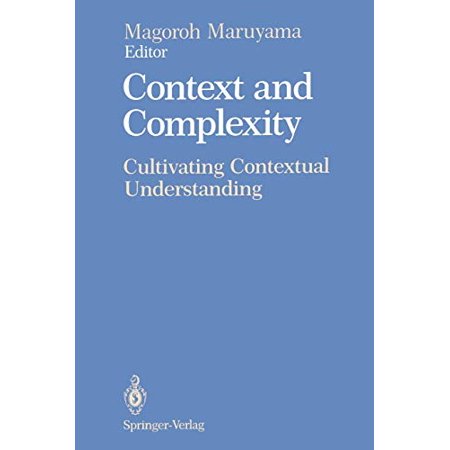 Magoroh Maruyama
Editor

Context and Complexity

Cultivating Contextual Understanding

Springer-Verlag